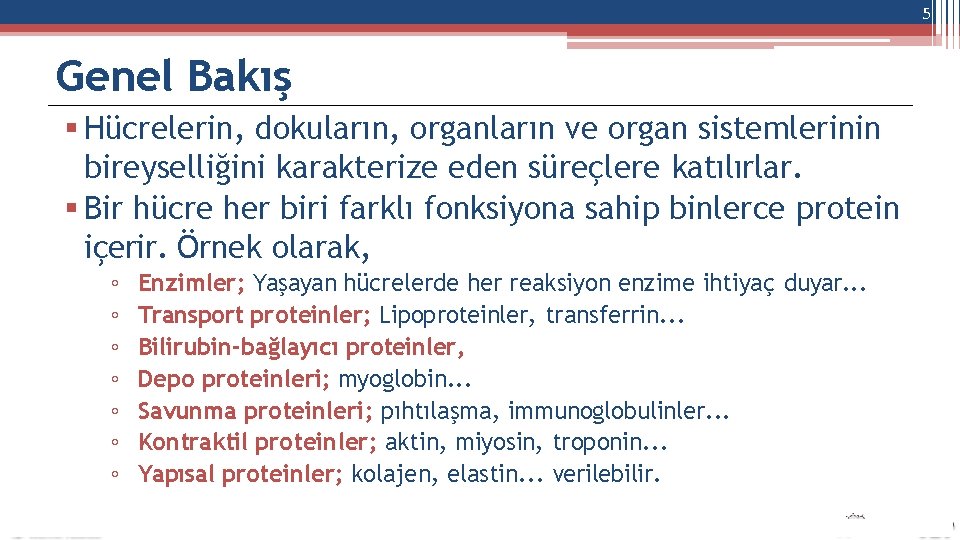 5

Genel Bakış

▪ Hücrelerin, dokuların, organların ve organ sistemlerinin bireyselliğini karakterize eden süreçlere katılırlar.
▪ Bir hücre her biri farklı fonksiyona sahip binlerce protein içerir. Örnek olarak,

◦ Enzimler; Yaşayan hücrelerde her reaksiyon enzime ihtiyaç duyar...
◦ Transport proteinler; Lipoproteinler, transferrin...
◦ Bilirubin-bağlayıcı proteinler,
◦ Depo proteinleri; myoglobin...
◦ Savunma proteinleri; pıhtılaşma, immunoglobulinler...
◦ Kontraktil proteinler; aktin, miyosin, troponin...
◦ Yapısal proteinler; kolajen, elastin... verilebilir.